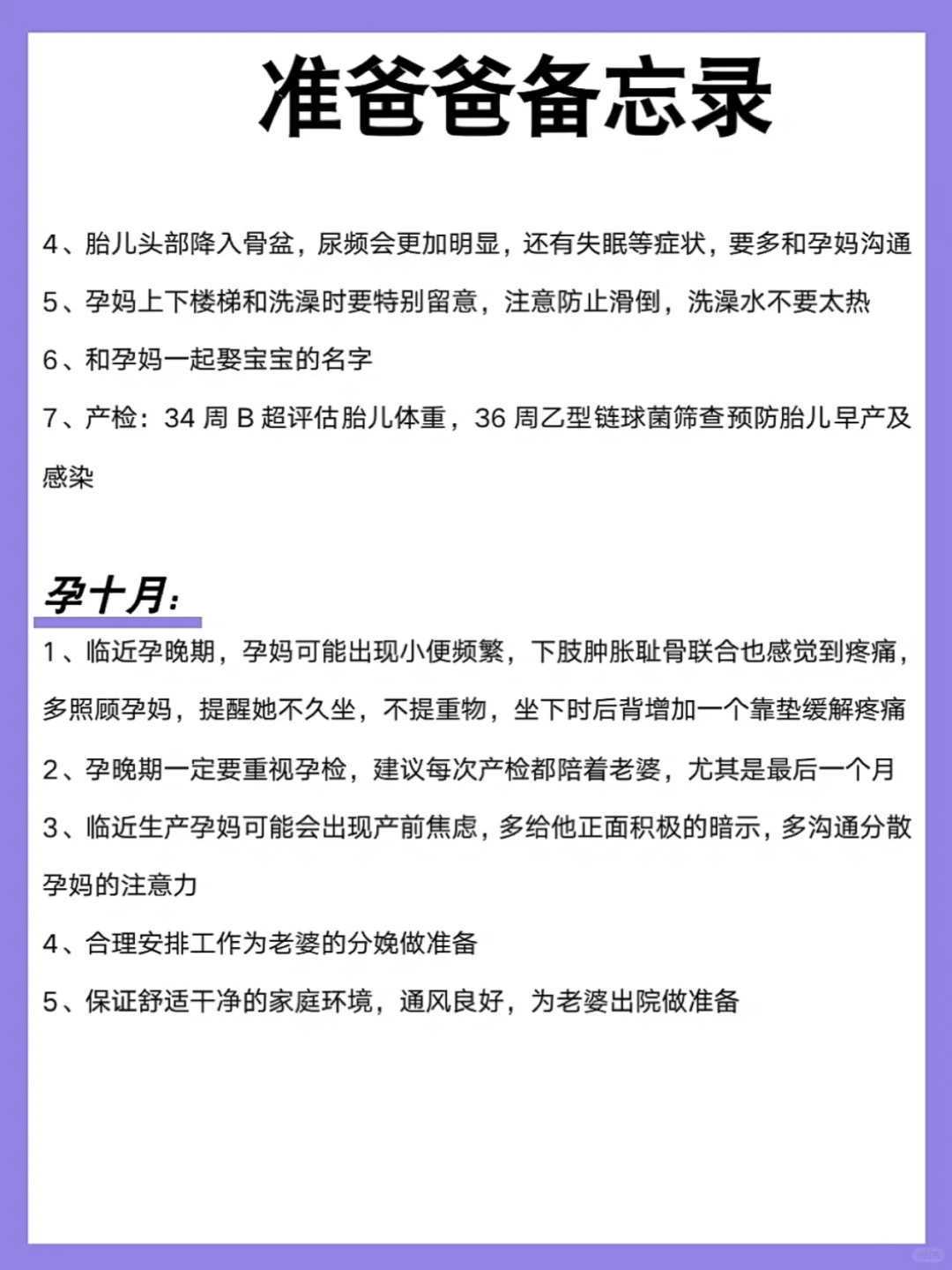 准爸爸备忘录

4、胎儿头部降入骨盆，尿频会更加明显，还有失眠等症状，要多和孕妈沟通

5、孕妈上下楼梯和洗澡时要特别留意，注意防止滑倒，洗澡水不要太热

6、和孕妈一起娶宝宝的名字

7、产检：34周B超评估胎儿体重，36周乙型链球菌筛查预防胎儿早产及感染

孕十月：

1、临近孕晚期，孕妈可能出现小便频繁，下肢肿胀耻骨联合也感觉到疼痛，多照顾孕妈，提醒她不久坐，不提重物，坐下时后背增加一个靠垫缓解疼痛

2、孕晚期一定要重视孕检，建议每次产检都陪着老婆，尤其是最后一个月

3、临近生产孕妈可能会出现产前焦虑，多给他正面积极的暗示，多沟通分散孕妈的注意力

4、合理安排工作为老婆的分娩做准备

5、保证舒适干净的家庭环境，通风良好，为老婆出院做准备